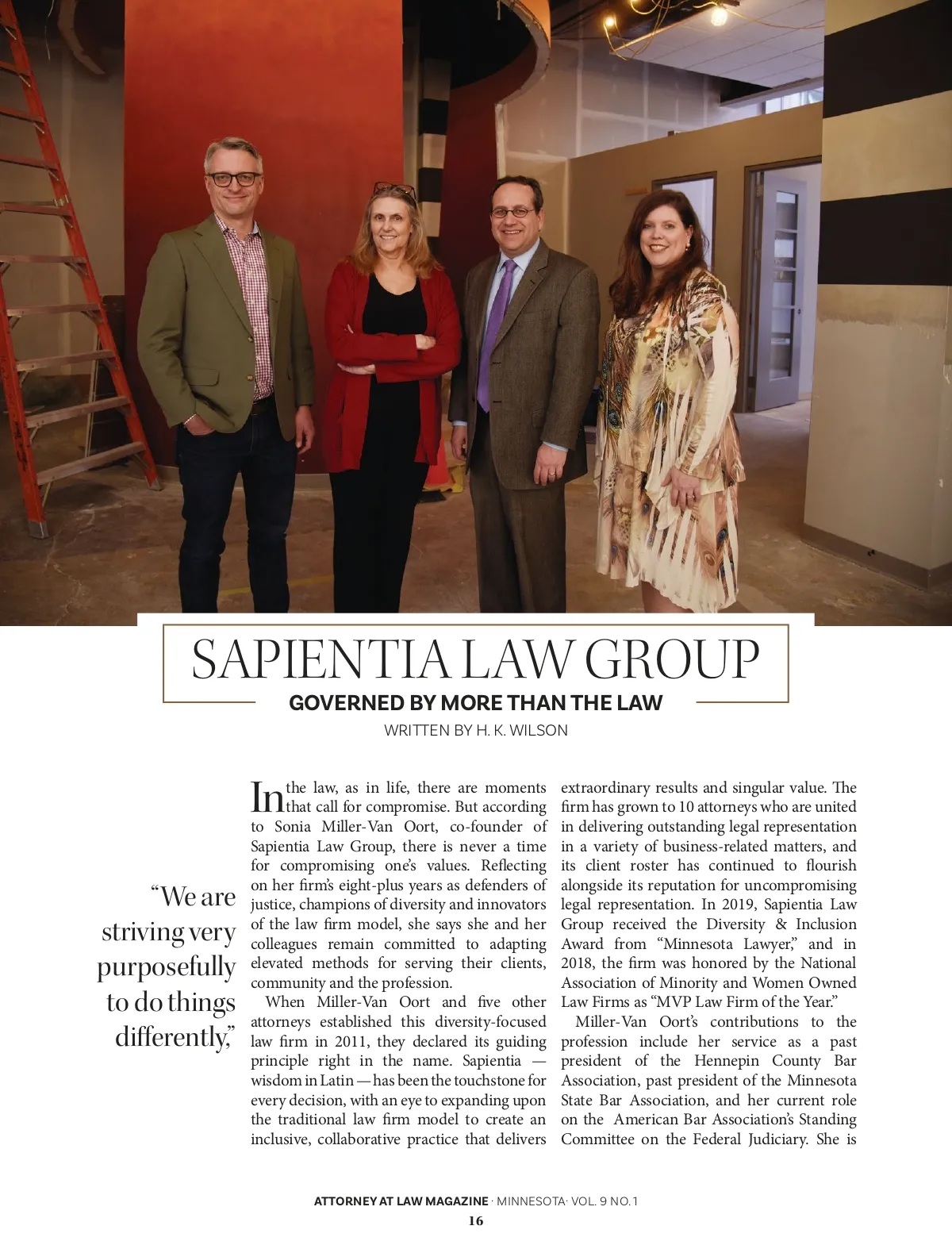 SAPIENTIA LAW GROUP

GOVERNED BY MORE THAN THE LAW

WRITTEN BY H. K. WILSON

"We are striving very purposefully to do things differently,"

In the law, as in life, there are moments that call for compromise. But according to Sonia Miller-Van Oort, co-founder of Sapientia Law Group, there is never a time for compromising one's values. Reflecting on her firm's eight-plus years as defenders of justice, champions of diversity and innovators of the law firm model, she says she and her colleagues remain committed to adapting elevated methods for serving their clients, community and the profession.

When Miller-Van Oort and five other attorneys established this diversity-focused law firm in 2011, they declared its guiding principle right in the name. Sapientia — wisdom in Latin — has been the touchstone for every decision, with an eye to expanding upon the traditional law firm model to create an inclusive, collaborative practice that delivers extraordinary results and singular value. The firm has grown to 10 attorneys who are united in delivering outstanding legal representation in a variety of business-related matters, and its client roster has continued to flourish alongside its reputation for uncompromising legal representation. In 2019, Sapientia Law Group received the Diversity & Inclusion Award from "Minnesota Lawyer," and in 2018, the firm was honored by the National Association of Minority and Women Owned Law Firms as "MVP Law Firm of the Year."

Miller-Van Oort's contributions to the profession include her service as a past president of the Hennepin County Bar Association, past president of the Minnesota State Bar Association, and her current role on the American Bar Association's Standing Committee on the Federal Judiciary. She is

ATTORNEY AT LAW MAGAZINE · MINNESOTA· VOL. 9 NO. 1
16